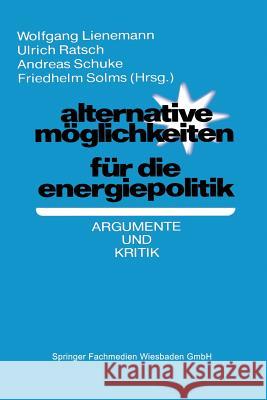 Wolfgang Lienemann
Ulrich Ratsch
Andreas Schuke
Friedhelm Solms (Hrsg.)

alternative möglichkeiten für die energiepolitik

ARGUMENTE UND KRITIK

Springer Fachmedien Wiesbaden GmbH

Kraina Książek